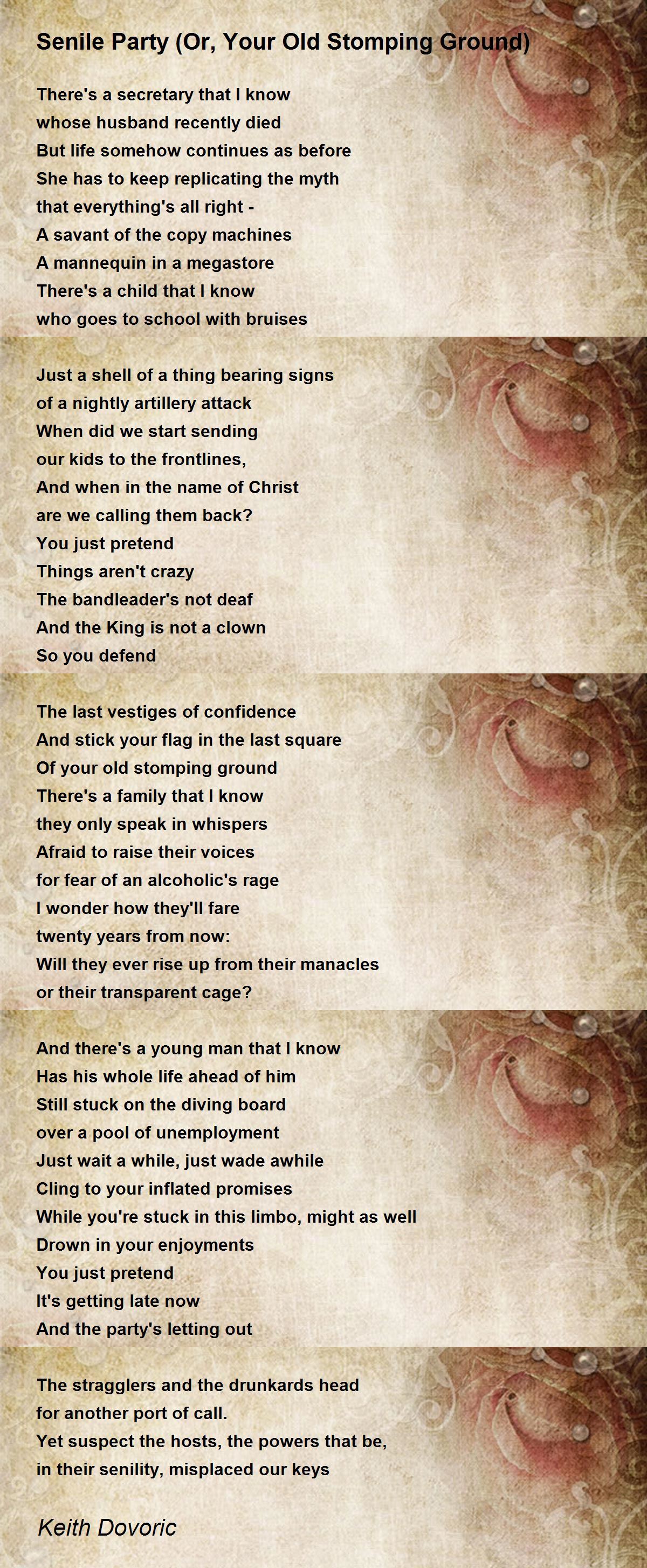 Senile Party (Or, Your Old Stomping Ground)

There's a secretary that I know
whose husband recently died
But life somehow continues as before
She has to keep replicating the myth
that everything's all right -
A savant of the copy machines
A mannequin in a megastore
There's a child that I know
who goes to school with bruises

Just a shell of a thing bearing signs
of a nightly artillery attack
When did we start sending
our kids to the frontlines,
And when in the name of Christ
are we calling them back?
You just pretend
Things aren't crazy
The bandleader's not deaf
And the King is not a clown
So you defend

The last vestiges of confidence
And stick your flag in the last square
Of your old stomping ground
There's a family that I know
they only speak in whispers
Afraid to raise their voices
for fear of an alcoholic's rage
I wonder how they'll fare
twenty years from now:
Will they ever rise up from their manacles
or their transparent cage?

And there's a young man that I know
Has his whole life ahead of him
Still stuck on the diving board
over a pool of unemployment
Just wait a while, just wade awhile
Cling to your inflated promises
While you're stuck in this limbo, might as well
Drown in your enjoyments
You just pretend
It's getting late now
And the party's letting out

The stragglers and the drunkards head
for another port of call.
Yet suspect the hosts, the powers that be,
in their senility, misplaced our keys

Keith Dovoric